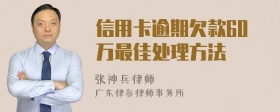 信用卡逾期欠款60万最佳处理方法

张神兵律师

广东律参律师事务所